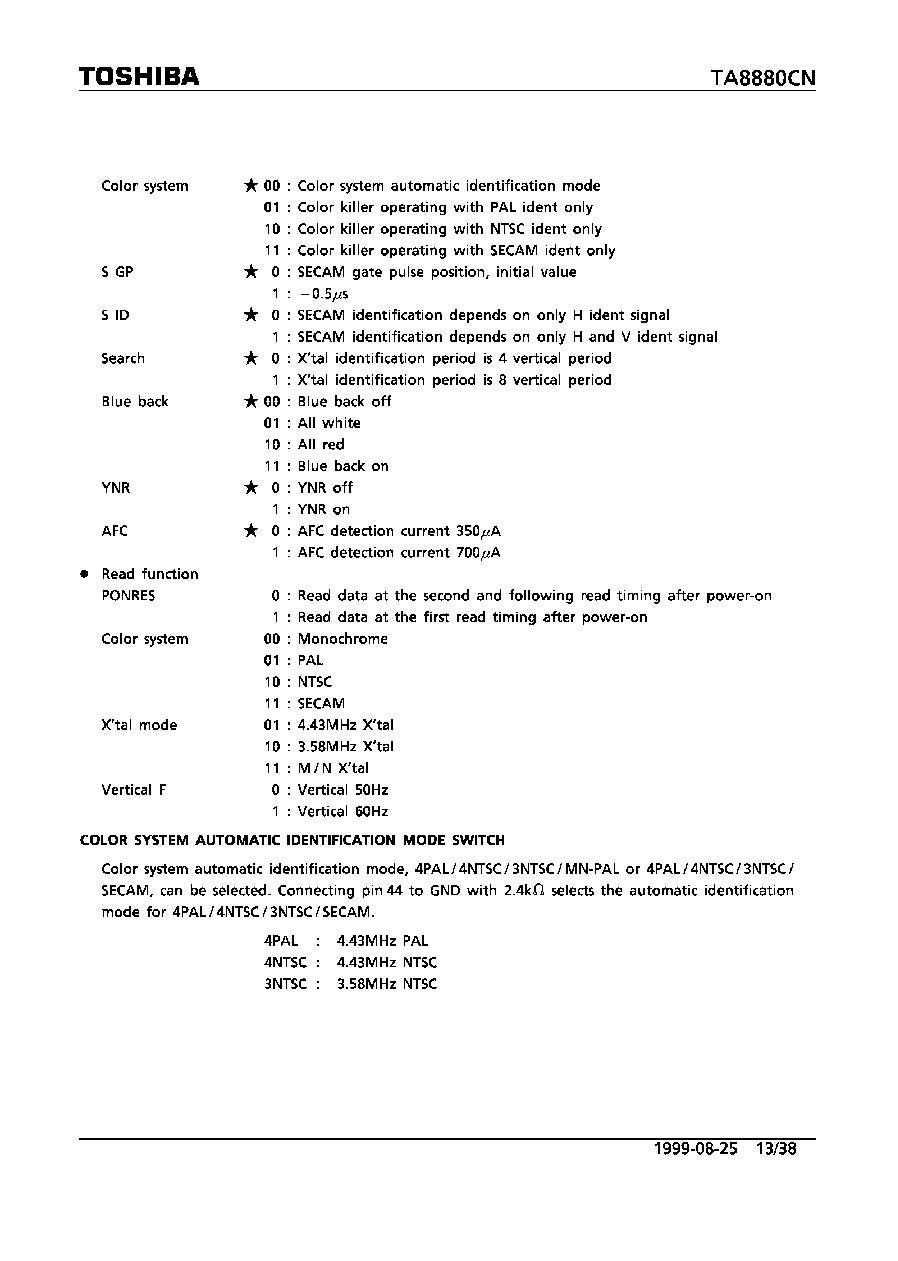 TOSHIBA

TA8880CN

Color system ★ 00 : Color system automatic identification mode
01 : Color killer operating with PAL ident only
10 : Color killer operating with NTSC ident only
11 : Color killer operating with SECAM ident only
S GP ★ 0 : SECAM gate pulse position, initial value
1 : $-0.5\mu s$
S ID ★ 0 : SECAM identification depends on only H ident signal
1 : SECAM identification depends on only H and V ident signal
Search ★ 0 : X'tal identification period is 4 vertical period
1 : X'tal identification period is 8 vertical period
Blue back ★ 00 : Blue back off
01 : All white
10 : All red
11 : Blue back on
YNR ★ 0 : YNR off
1 : YNR on
AFC ★ 0 : AFC detection current $350\mu A$
1 : AFC detection current $700\mu A$

● Read function
PONRES 0 : Read data at the second and following read timing after power-on
1 : Read data at the first read timing after power-on
Color system 00 : Monochrome
01 : PAL
10 : NTSC
11 : SECAM
X'tal mode 01 : 4.43MHz X'tal
10 : 3.58MHz X'tal
11 : M / N X'tal
Vertical F 0 : Vertical 50Hz
1 : Vertical 60Hz

COLOR SYSTEM AUTOMATIC IDENTIFICATION MODE SWITCH

Color system automatic identification mode, 4PAL / 4NTSC / 3NTSC / MN-PAL or 4PAL / 4NTSC / 3NTSC / SECAM, can be selected. Connecting pin 44 to GND with $2.4k\Omega$ selects the automatic identification mode for 4PAL / 4NTSC / 3NTSC / SECAM.

4PAL : 4.43MHz PAL
4NTSC : 4.43MHz NTSC
3NTSC : 3.58MHz NTSC

1999-08-25 13/38